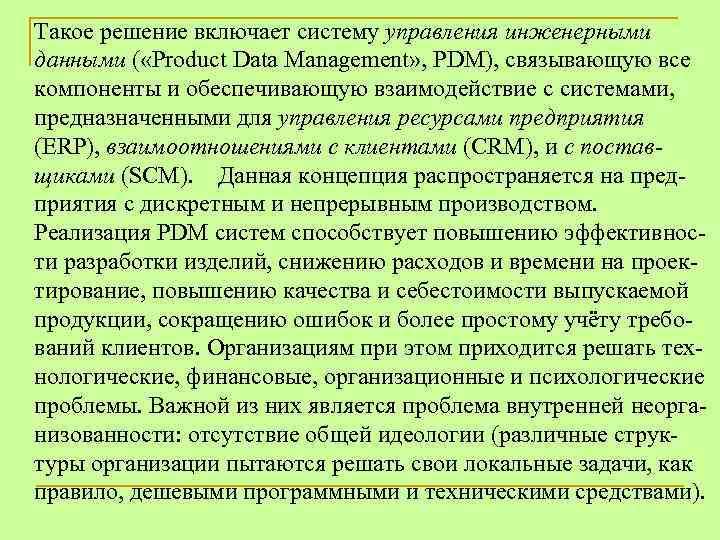 Такое решение включает систему управления инженерными данными («Product Data Management», PDM), связывающую все компоненты и обеспечивающую взаимодействие с системами, предназначенными для управления ресурсами предприятия (ERP), взаимоотношениями с клиентами (CRM), и с поставщиками (SCM). Данная концепция распространяется на предприятия с дискретным и непрерывным производством. Реализация PDM систем способствует повышению эффективности разработки изделий, снижению расходов и времени на проектирование, повышению качества и себестоимости выпускаемой продукции, сокращению ошибок и более простому учёту требований клиентов. Организациям при этом приходится решать технологические, финансовые, организационные и психологические проблемы. Важной из них является проблема внутренней неорганизованности: отсутствие общей идеологии (различные структуры организации пытаются решать свои локальные задачи, как правило, дешевыми программными и техническими средствами).